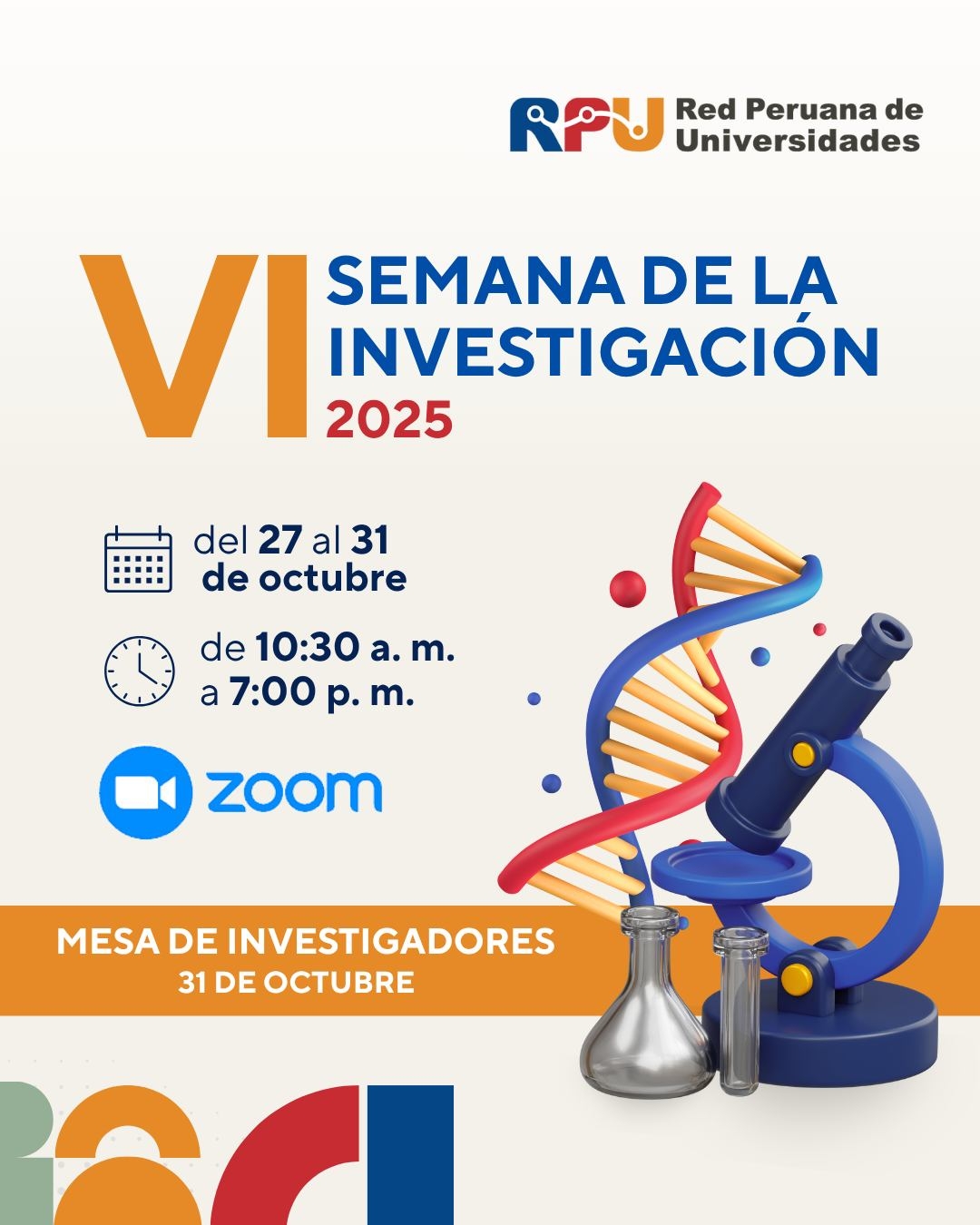 RPU Red Peruana de Universidades

VI SEMANA DE LA INVESTIGACIÓN 2025

del 27 al 31 de octubre

de 10:30 a. m. a 7:00 p. m.

zoom

MESA DE INVESTIGADORES
31 DE OCTUBRE